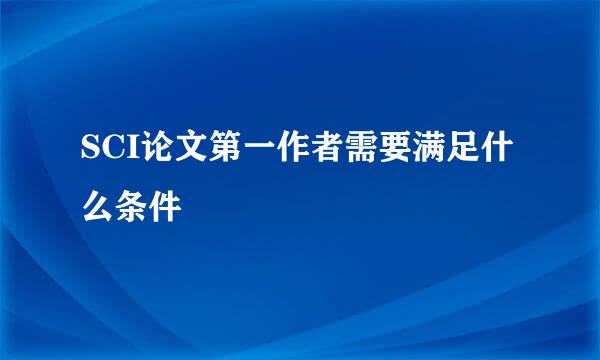 SCI论文第一作者需要满足什么条件